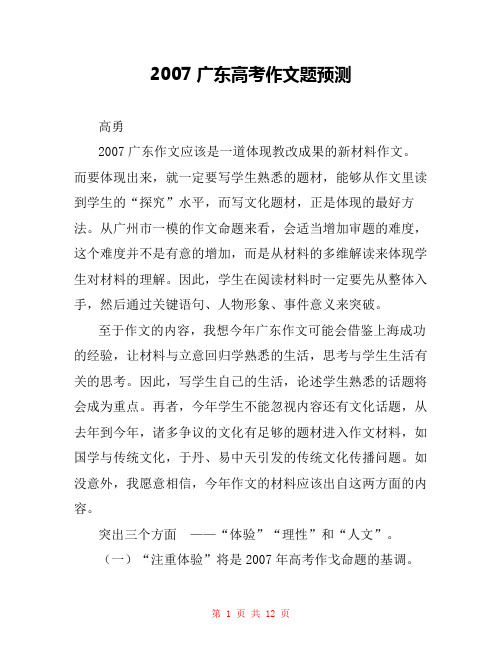 2007 广东高考作文题预测

高勇

2007 广东作文应该是一道体现教改成果的新材料作文。而要体现出来，就一定要写学生熟悉的题材，能够从作文里读到学生的“探究”水平，而写文化题材，正是体现的最好方法。从广州市一模的作文命题来看，会适当增加审题的难度，这个难度并不是有意的增加，而是从材料的多维解读来体现学生对材料的理解。因此，学生在阅读材料时一定要先从整体入手，然后通过关键语句、人物形象、事件意义来突破。

至于作文的内容，我想今年广东作文可能会借鉴上海成功的经验，让材料与立意回归学熟悉的生活，思考与学生生活有关的思考。因此，写学生自己的生活，论述学生熟悉的话题将会成为重点。再者，今年学生不能忽视内容还有文化话题，从去年到今年，诸多争议的文化有足够的题材进入作文材料，如国学与传统文化，于丹、易中天引发的传统文化传播问题。如没意外，我愿意相信，今年作文的材料应该出自这两方面的内容。

突出三个方面 ——“体验”“理性”和“人文”。

（一）“注重体验”将是 2007 年高考作戈命题的基调。

第 1 页 共 12 页